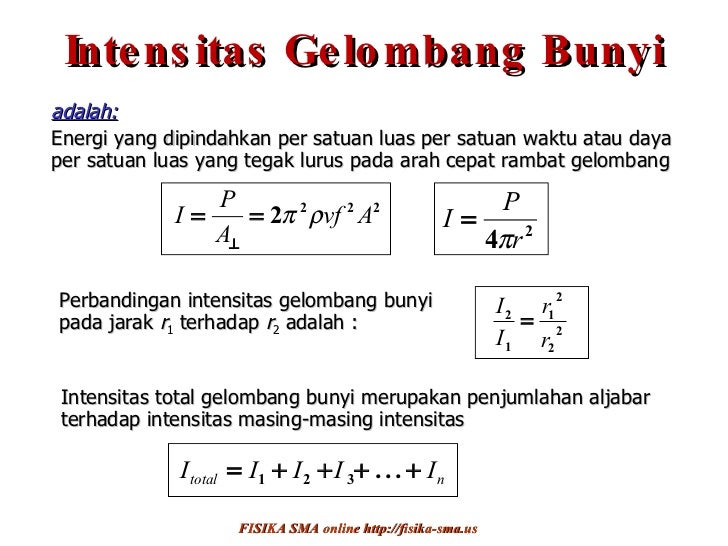 Intensitas Gelombang Bunyi

adalah:

Energi yang dipindahkan per satuan luas per satuan waktu atau daya per satuan luas yang tegak lurus pada arah cepat rambat gelombang

$I = \frac{P}{A_{\perp}} = 2\pi^2 \rho v f^2 A^2$

$I = \frac{P}{4\pi r^2}$

Perbandingan intensitas gelombang bunyi pada jarak $r_1$ terhadap $r_2$ adalah :

$\frac{I_2}{I_1} = \frac{r_1^2}{r_2^2}$

Intensitas total gelombang bunyi merupakan penjumlahan aljabar terhadap intensitas masing-masing intensitas

$I_{total} = I_1 + I_2 + I_3 + \ldots + I_n$

FISIKA SMA online http://fisika-sma.us